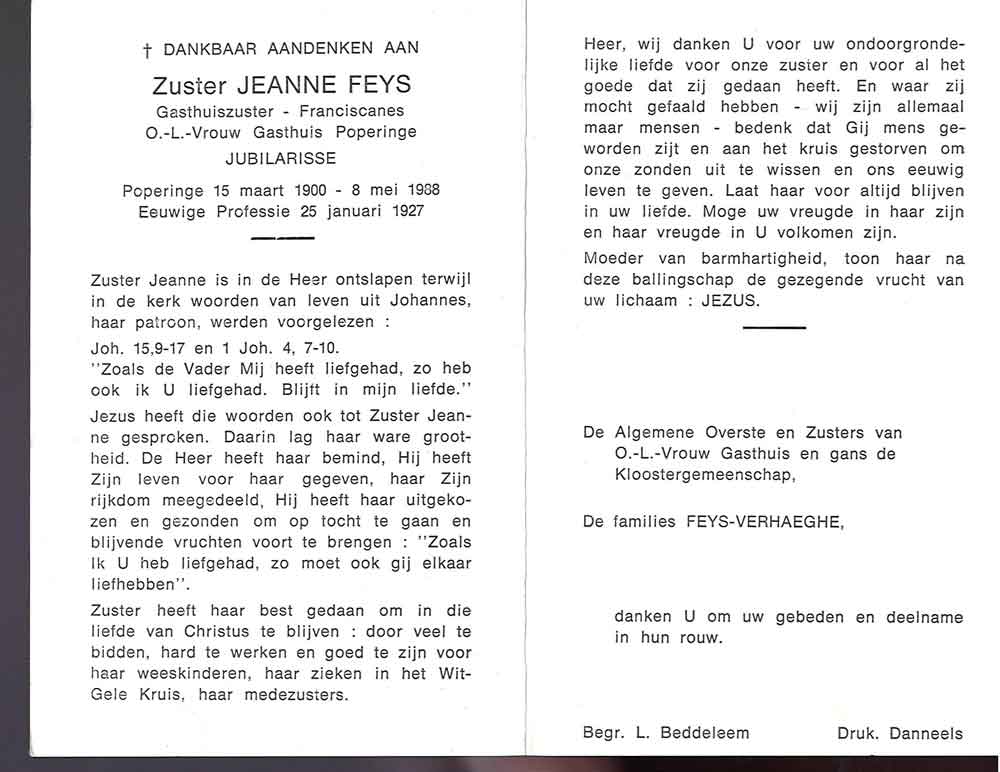 † DANKBAAR AANDENKEN AAN

Zuster JEANNE FEYS

Gasthuiszuster - Franciscanes
O.-L.-Vrouw Gasthuis Poperinge
JUBILARISSE

Poperinge 15 maart 1900 - 8 mei 1988
Eeuwige Professie 25 januari 1927

Zuster Jeanne is in de Heer ontslapen terwijl in de kerk woorden van leven uit Johannes, haar patroon, werden voorgelezen :

Joh. 15,9-17 en 1 Joh. 4, 7-10.
"Zoals de Vader Mij heeft liefgehad, zo heb ook ik U liefgehad. Blijft in mijn liefde."

Jezus heeft die woorden ook tot Zuster Jeanne gesproken. Daarin lag haar ware grootheid. De Heer heeft haar bemind, Hij heeft Zijn leven voor haar gegeven, haar Zijn rijkdom meegedeeld, Hij heeft haar uitgekozen en gezonden om op tocht te gaan en blijvende vruchten voort te brengen : "Zoals Ik U heb liefgehad, zo moet ook gij elkaar liefhebben".

Zuster heeft haar best gedaan om in die liefde van Christus te blijven : door veel te bidden, hard te werken en goed te zijn voor haar weeskinderen, haar zieken in het Wit-Gele Kruis, haar medezusters.

Heer, wij danken U voor uw ondoorgrondelijke liefde voor onze zuster en voor al het goede dat zij gedaan heeft. En waar zij mocht gefaald hebben - wij zijn allemaal maar mensen - bedenk dat Gij mens geworden zijt en aan het kruis gestorven om onze zonden uit te wissen en ons eeuwig leven te geven. Laat haar voor altijd blijven in uw liefde. Moge uw vreugde in haar zijn en haar vreugde in U volkomen zijn.

Moeder van barmhartigheid, toon haar na deze ballingschap de gezegende vrucht van uw lichaam : JEZUS.

De Algemene Overste en Zusters van O.-L.-Vrouw Gasthuis en gans de Kloostergemeenschap,

De families FEYS-VERHAEGHE,

danken U om uw gebeden en deelname in hun rouw.

Begr. L. Beddeleem

Druk. Danneels